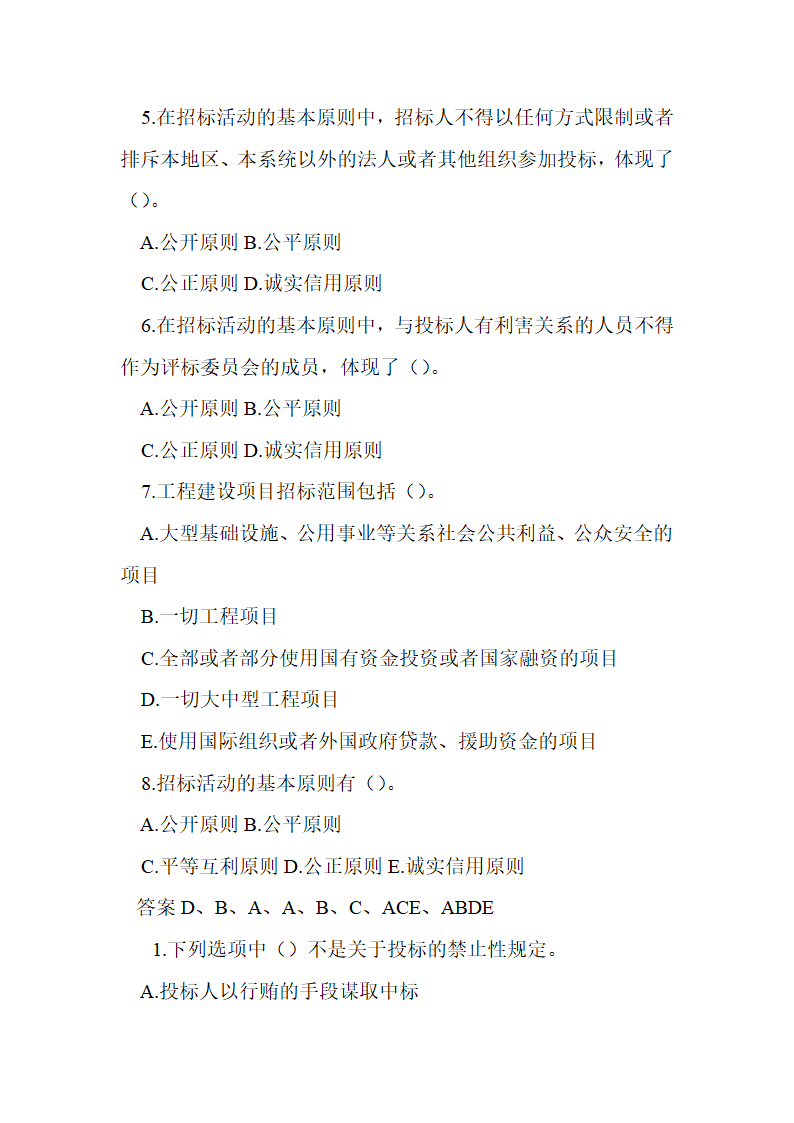 5.在招标活动的基本原则中，招标人不得以任何方式限制或者排斥本地区、本系统以外的法人或者其他组织参加投标，体现了（）。

A.公开原则 B.公平原则

C.公正原则 D.诚实信用原则

6.在招标活动的基本原则中，与投标人有利害关系的人员不得作为评标委员会的成员，体现了（）。

A.公开原则 B.公平原则

C.公正原则 D.诚实信用原则

7.工程建设项目招标范围包括（）。

A.大型基础设施、公用事业等关系社会公共利益、公众安全的项目

B.一切工程项目

C.全部或者部分使用国有资金投资或者国家融资的项目

D.一切大中型工程项目

E.使用国际组织或者外国政府贷款、援助资金的项目

8.招标活动的基本原则有（）。

A.公开原则 B.公平原则

C.平等互利原则 D.公正原则 E.诚实信用原则

答案 D、B、A、A、B、C、ACE、ABDE

1.下列选项中（）不是关于投标的禁止性规定。

A.投标人以行贿的手段谋取中标